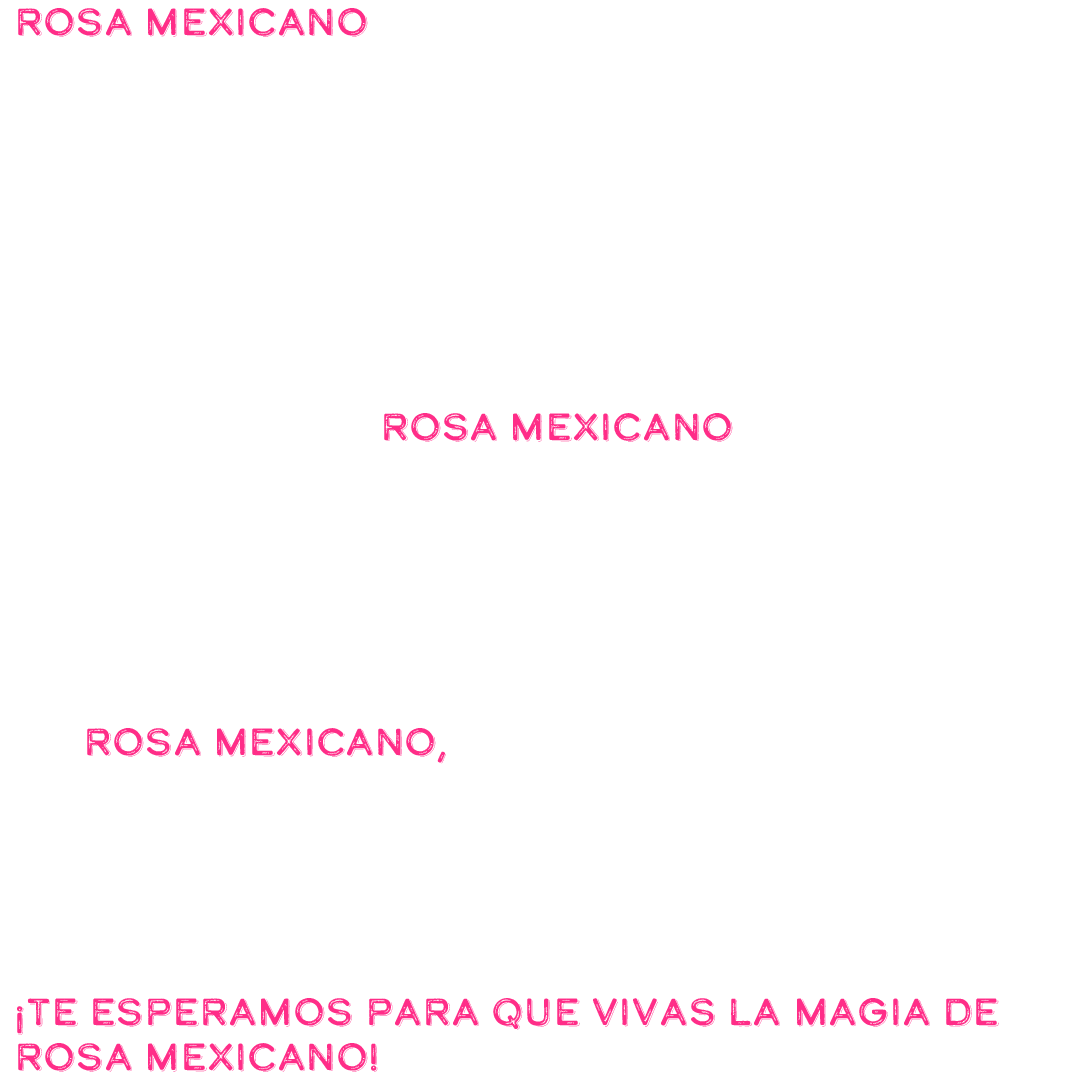 ROSA MEXICANO

ROSA MEXICANO

ROSA MEXICANO,

¡TE ESPERAMOS PARA QUE VIVAS LA MAGIA DE ROSA MEXICANO!